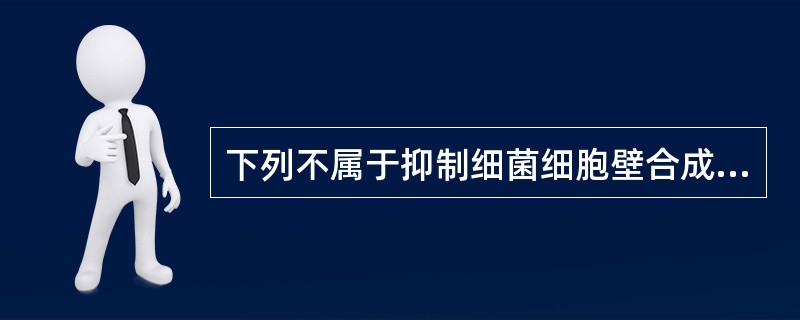 下列不属于抑制细菌细胞壁合成...